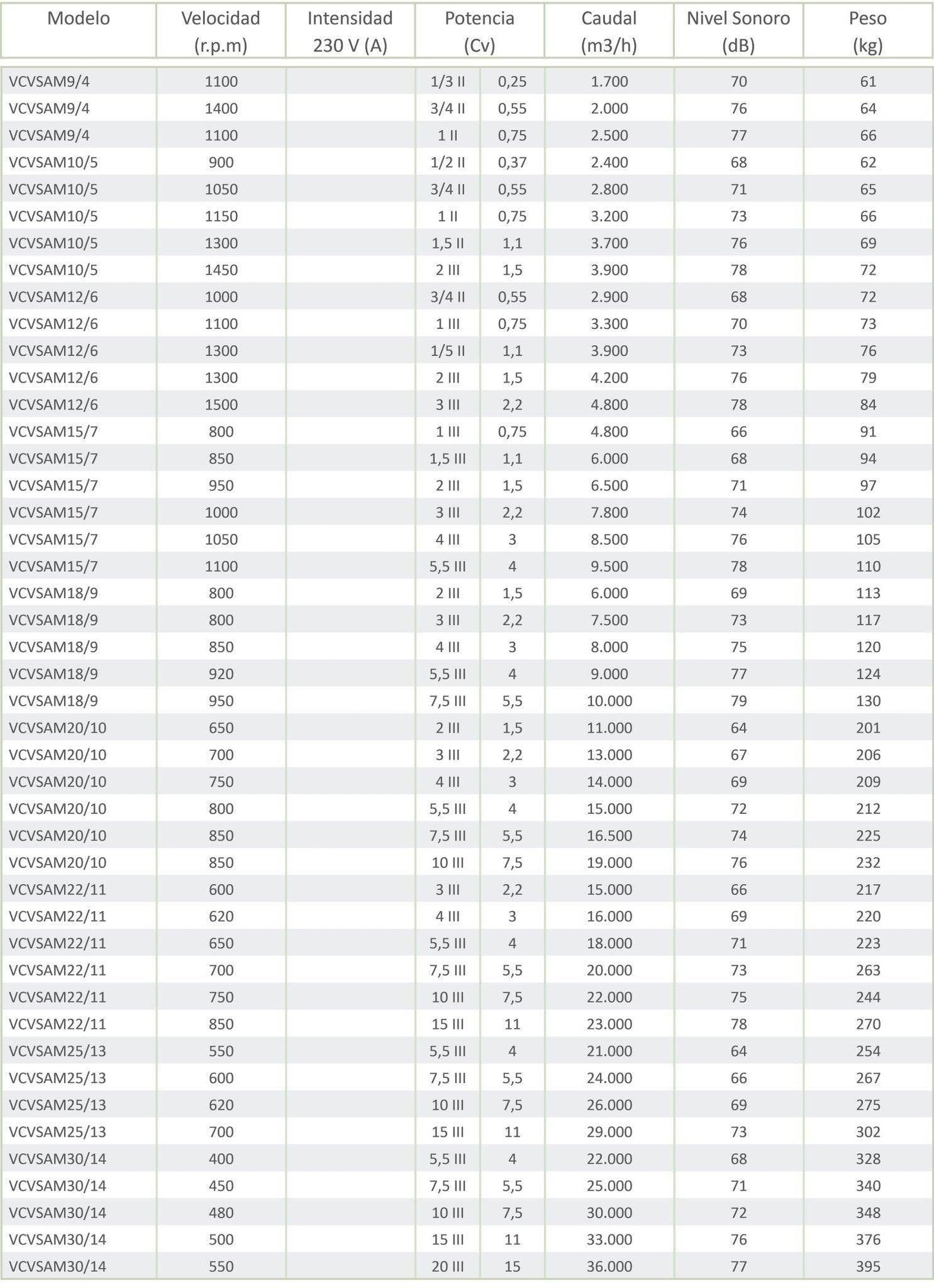 | Modelo | Velocidad (r.p.m) | Intensidad 230 V (A) | Potencia (Cv) | | Caudal (m3/h) | Nivel Sonoro (dB) | Peso (kg) |
|---|---|---|---|---|---|---|---|
| VCVSAM9/4 | 1100 | | 1/3 II | 0,25 | 1.700 | 70 | 61 |
| VCVSAM9/4 | 1400 | | 3/4 II | 0,55 | 2.000 | 76 | 64 |
| VCVSAM9/4 | 1100 | | 1 II | 0,75 | 2.500 | 77 | 66 |
| VCVSAM10/5 | 900 | | 1/2 II | 0,37 | 2.400 | 68 | 62 |
| VCVSAM10/5 | 1050 | | 3/4 II | 0,55 | 2.800 | 71 | 65 |
| VCVSAM10/5 | 1150 | | 1 II | 0,75 | 3.200 | 73 | 66 |
| VCVSAM10/5 | 1300 | | 1,5 II | 1,1 | 3.700 | 76 | 69 |
| VCVSAM10/5 | 1450 | | 2 III | 1,5 | 3.900 | 78 | 72 |
| VCVSAM12/6 | 1000 | | 3/4 II | 0,55 | 2.900 | 68 | 72 |
| VCVSAM12/6 | 1100 | | 1 III | 0,75 | 3.300 | 70 | 73 |
| VCVSAM12/6 | 1300 | | 1/5 II | 1,1 | 3.900 | 73 | 76 |
| VCVSAM12/6 | 1300 | | 2 III | 1,5 | 4.200 | 76 | 79 |
| VCVSAM12/6 | 1500 | | 3 III | 2,2 | 4.800 | 78 | 84 |
| VCVSAM15/7 | 800 | | 1 III | 0,75 | 4.800 | 66 | 91 |
| VCVSAM15/7 | 850 | | 1,5 III | 1,1 | 6.000 | 68 | 94 |
| VCVSAM15/7 | 950 | | 2 III | 1,5 | 6.500 | 71 | 97 |
| VCVSAM15/7 | 1000 | | 3 III | 2,2 | 7.800 | 74 | 102 |
| VCVSAM15/7 | 1050 | | 4 III | 3 | 8.500 | 76 | 105 |
| VCVSAM15/7 | 1100 | | 5,5 III | 4 | 9.500 | 78 | 110 |
| VCVSAM18/9 | 800 | | 2 III | 1,5 | 6.000 | 69 | 113 |
| VCVSAM18/9 | 800 | | 3 III | 2,2 | 7.500 | 73 | 117 |
| VCVSAM18/9 | 850 | | 4 III | 3 | 8.000 | 75 | 120 |
| VCVSAM18/9 | 920 | | 5,5 III | 4 | 9.000 | 77 | 124 |
| VCVSAM18/9 | 950 | | 7,5 III | 5,5 | 10.000 | 79 | 130 |
| VCVSAM20/10 | 650 | | 2 III | 1,5 | 11.000 | 64 | 201 |
| VCVSAM20/10 | 700 | | 3 III | 2,2 | 13.000 | 67 | 206 |
| VCVSAM20/10 | 750 | | 4 III | 3 | 14.000 | 69 | 209 |
| VCVSAM20/10 | 800 | | 5,5 III | 4 | 15.000 | 72 | 212 |
| VCVSAM20/10 | 850 | | 7,5 III | 5,5 | 16.500 | 74 | 225 |
| VCVSAM20/10 | 850 | | 10 III | 7,5 | 19.000 | 76 | 232 |
| VCVSAM22/11 | 600 | | 3 III | 2,2 | 15.000 | 66 | 217 |
| VCVSAM22/11 | 620 | | 4 III | 3 | 16.000 | 69 | 220 |
| VCVSAM22/11 | 650 | | 5,5 III | 4 | 18.000 | 71 | 223 |
| VCVSAM22/11 | 700 | | 7,5 III | 5,5 | 20.000 | 73 | 263 |
| VCVSAM22/11 | 750 | | 10 III | 7,5 | 22.000 | 75 | 244 |
| VCVSAM22/11 | 850 | | 15 III | 11 | 23.000 | 78 | 270 |
| VCVSAM25/13 | 550 | | 5,5 III | 4 | 21.000 | 64 | 254 |
| VCVSAM25/13 | 600 | | 7,5 III | 5,5 | 24.000 | 66 | 267 |
| VCVSAM25/13 | 620 | | 10 III | 7,5 | 26.000 | 69 | 275 |
| VCVSAM25/13 | 700 | | 15 III | 11 | 29.000 | 73 | 302 |
| VCVSAM30/14 | 400 | | 5,5 III | 4 | 22.000 | 68 | 328 |
| VCVSAM30/14 | 450 | | 7,5 III | 5,5 | 25.000 | 71 | 340 |
| VCVSAM30/14 | 480 | | 10 III | 7,5 | 30.000 | 72 | 348 |
| VCVSAM30/14 | 500 | | 15 III | 11 | 33.000 | 76 | 376 |
| VCVSAM30/14 | 550 | | 20 III | 15 | 36.000 | 77 | 395 |